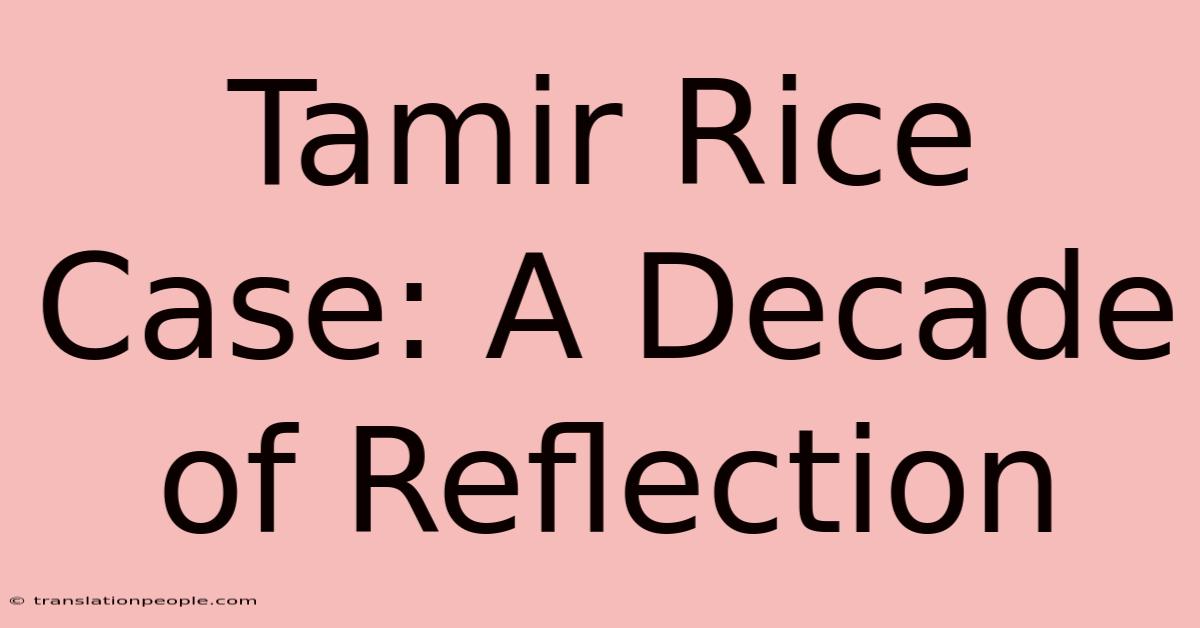 Tamir Rice Case: A Decade of Reflection

© translationpeople.com